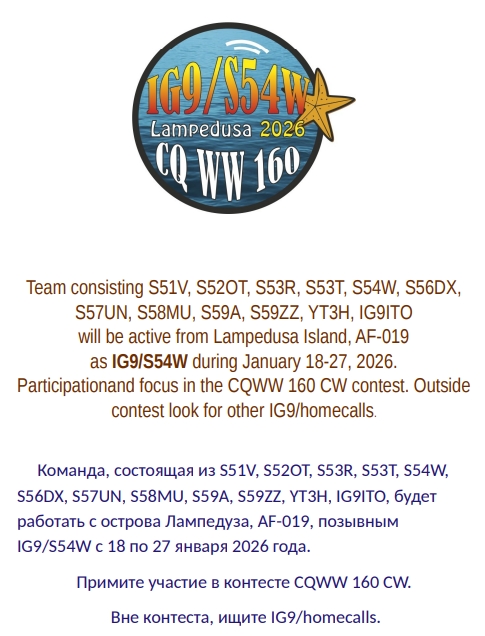 IG9/S54W
Lampedusa 2026
CQ WW 160

Team consisting S51V, S52OT, S53R, S53T, S54W, S56DX, S57UN, S58MU, S59A, S59ZZ, YT3H, IG9ITO will be active from Lampedusa Island, AF-019 as IG9/S54W during January 18-27, 2026. Participationand focus in the CQWW 160 CW contest. Outside contest look for other IG9/homecalls.

Команда, состоящая из S51V, S52OT, S53R, S53T, S54W, S56DX, S57UN, S58MU, S59A, S59ZZ, YT3H, IG9ITO, будет работать с острова Лампедуза, AF-019, позывным IG9/S54W с 18 по 27 января 2026 года.

Примите участие в контесте CQWW 160 CW.

Вне контеста, ищите IG9/homecalls.